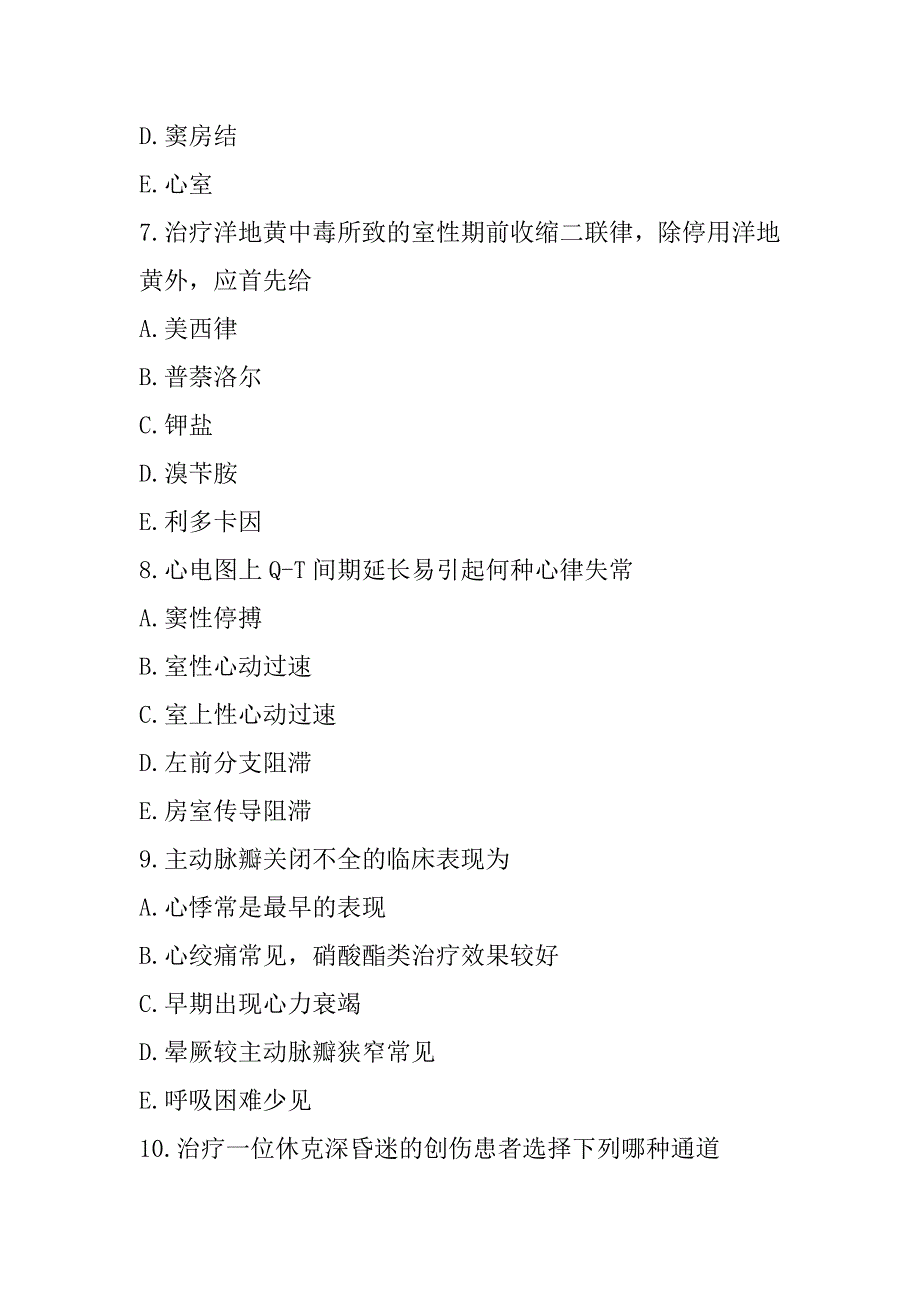 D.窦房结

E.心室

7.治疗洋地黄中毒所致的室性期前收缩二联律，除停用洋地黄外，应首先给

A.美西律

B.普萘洛尔

C.钾盐

D.溴苄胺

E.利多卡因

8.心电图上 Q-T 间期延长易引起何种心律失常

A.窦性停搏

B.室性心动过速

C.室上性心动过速

D.左前分支阻滞

E.房室传导阻滞

9.主动脉瓣关闭不全的临床表现为

A.心悸常是最早的表现

B.心绞痛常见，硝酸酯类治疗效果较好

C.早期出现心力衰竭

D.晕厥较主动脉瓣狭窄常见

E.呼吸困难少见

10.治疗一位休克深昏迷的创伤患者选择下列哪种通道